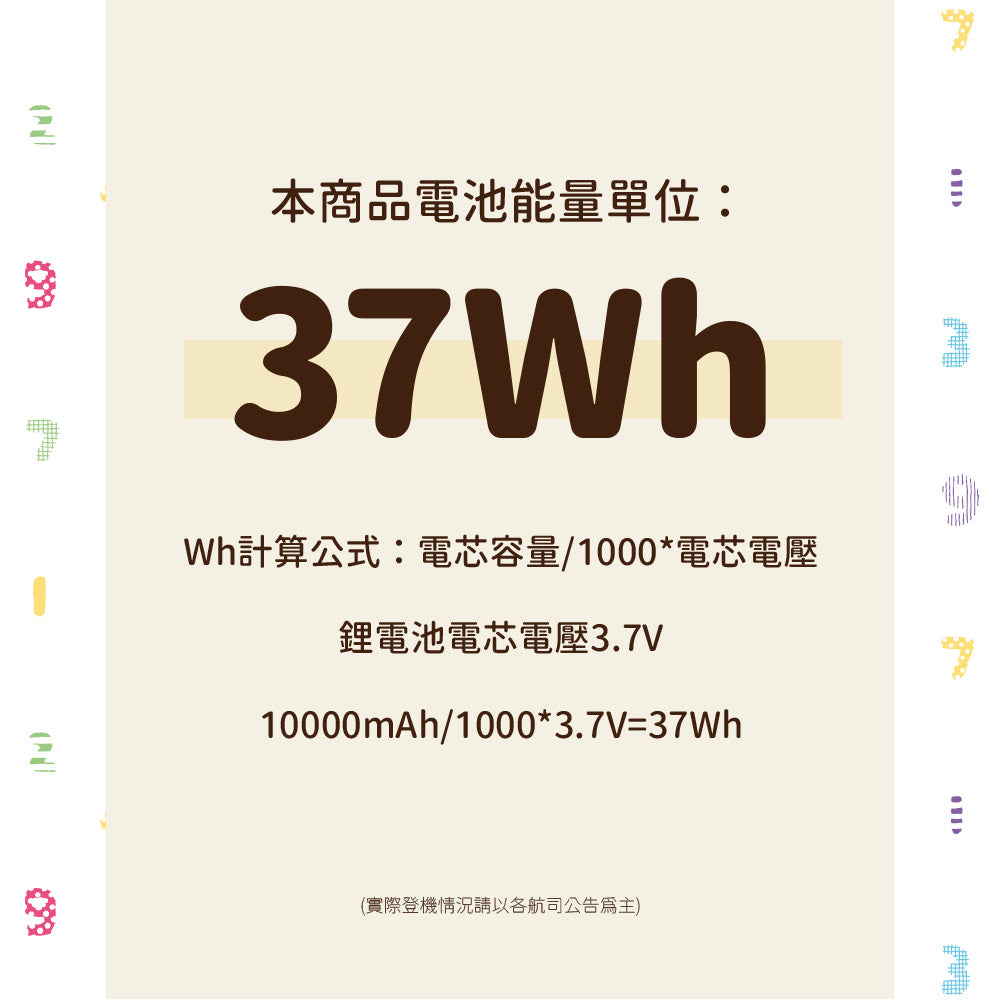 2
9
7
1
2
9

本商品電池能量單位：

37Wh

Wh計算公式：電芯容量/1000*電芯電壓

鋰電池電芯電壓3.7V

10000mAh/1000*3.7V=37Wh

(實際登機情況請以各航司公告爲主)

7
1
3
9
7
1
3